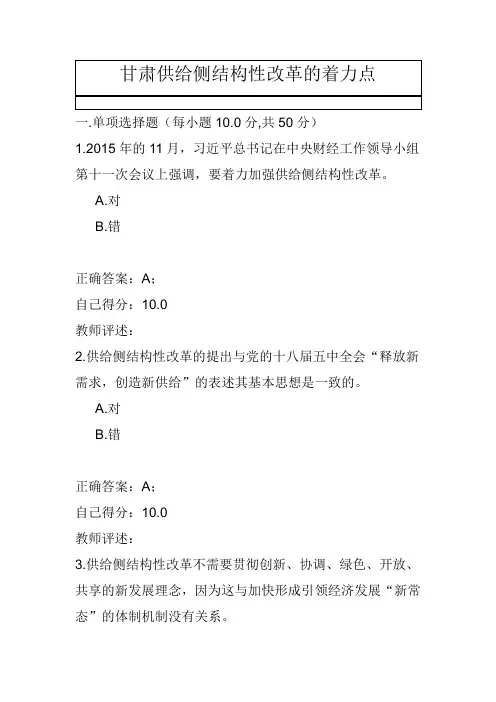 甘肃供给侧结构性改革的着力点

一.单项选择题（每小题 10.0 分,共 50 分）

1.2015 年的 11 月，习近平总书记在中央财经工作领导小组第十一次会议上强调，要着力加强供给侧结构性改革。

A.对

B.错

正确答案：A;

自己得分：10.0

教师评述：

2.供给侧结构性改革的提出与党的十八届五中全会“释放新需求，创造新供给”的表述其基本思想是一致的。

A.对

B.错

正确答案：A;

自己得分：10.0

教师评述：

3.供给侧结构性改革不需要贯彻创新、协调、绿色、开放、共享的新发展理念，因为这与加快形成引领经济发展“新常态”的体制机制没有关系。